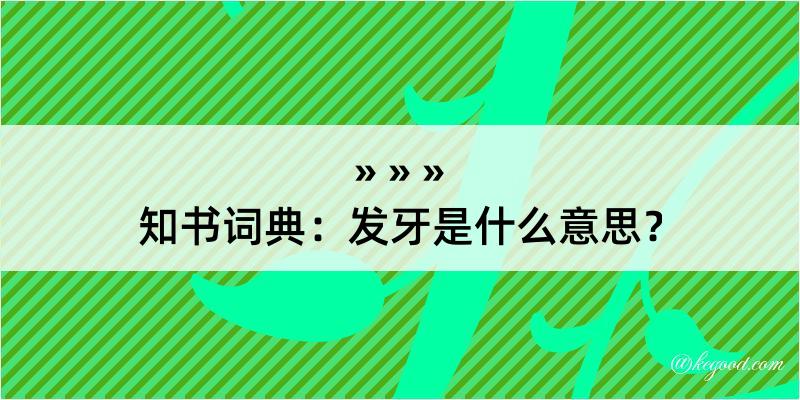 » » »
知书词典：发牙是什么意思？
@kegood.com